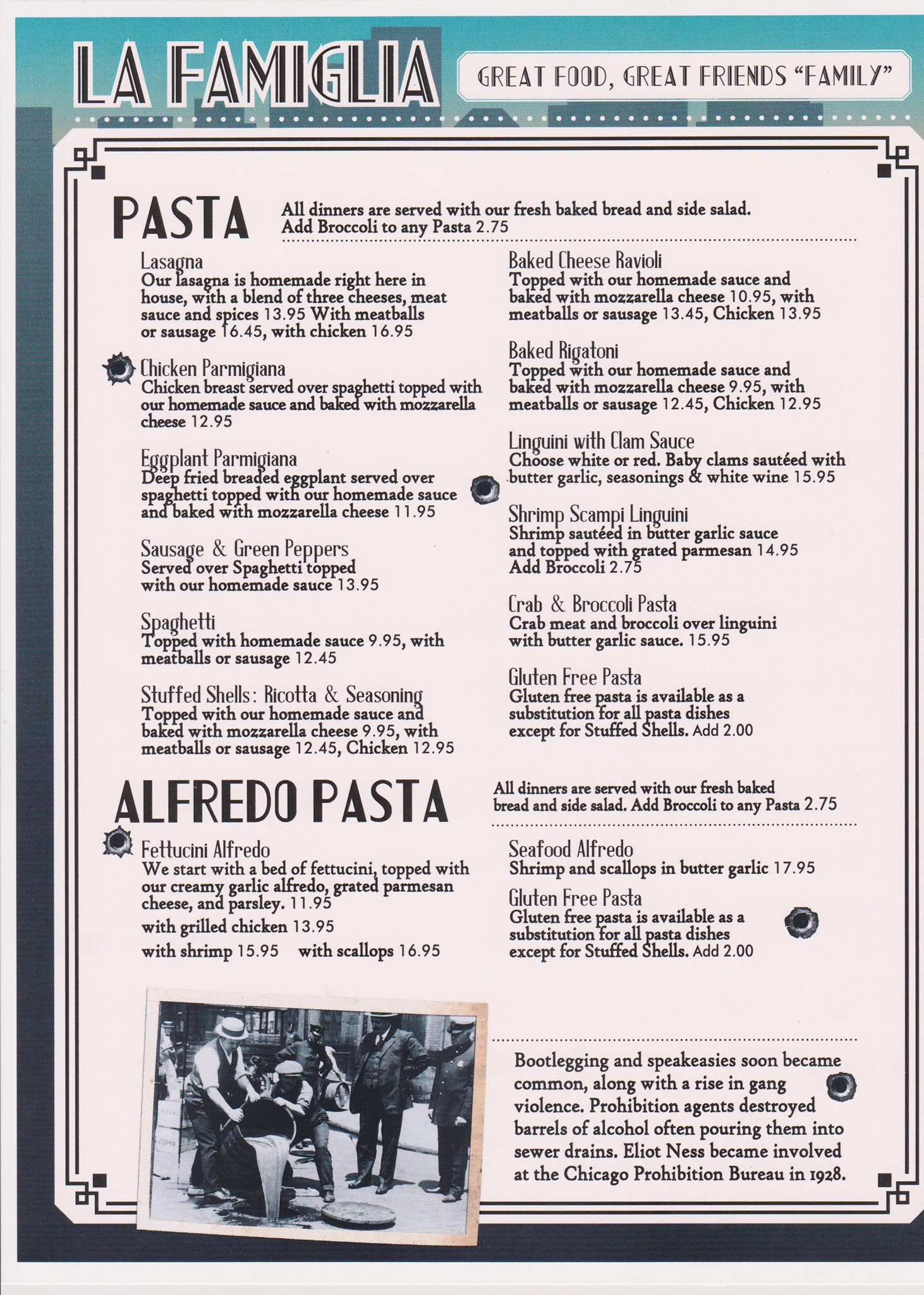 LA FAMIGLIA

GREAT FOOD, GREAT FRIENDS "FAMILY"

PASTA

All dinners are served with our fresh baked bread and side salad. Add Broccoli to any Pasta 2.75

Lasagna
Our lasagna is homemade right here in house, with a blend of three cheeses, meat sauce and spices 13.95 With meatballs or sausage 16.45, with chicken 16.95

Chicken Parmigiana
Chicken breast served over spaghetti topped with our homemade sauce and baked with mozzarella cheese 12.95

Eggplant Parmigiana
Deep fried breaded eggplant served over spaghetti topped with our homemade sauce and baked with mozzarella cheese 11.95

Sausage & Green Peppers
Served over Spaghetti topped with our homemade sauce 13.95

Spaghetti
Topped with homemade sauce 9.95, with meatballs or sausage 12.45

Stuffed Shells: Ricotta & Seasoning
Topped with our homemade sauce and baked with mozzarella cheese 9.95, with meatballs or sausage 12.45, Chicken 12.95

Baked Cheese Ravioli
Topped with our homemade sauce and baked with mozzarella cheese 10.95, with meatballs or sausage 13.45, Chicken 13.95

Baked Rigatoni
Topped with our homemade sauce and baked with mozzarella cheese 9.95, with meatballs or sausage 12.45, Chicken 12.95

Linguini with Clam Sauce
Choose white or red. Baby clams sautéed with butter garlic, seasonings & white wine 15.95

Shrimp Scampi Linguini
Shrimp sautéed in butter garlic sauce and topped with grated parmesan 14.95
Add Broccoli 2.75

Crab & Broccoli Pasta
Crab meat and broccoli over linguini with butter garlic sauce. 15.95

Gluten Free Pasta
Gluten free pasta is available as a substitution for all pasta dishes except for Stuffed Shells. Add 2.00

ALFREDO PASTA

All dinners are served with our fresh baked bread and side salad. Add Broccoli to any Pasta 2.75

Fettucini Alfredo
We start with a bed of fettucini, topped with our creamy garlic alfredo, grated parmesan cheese, and parsley. 11.95
with grilled chicken 13.95
with shrimp 15.95 with scallops 16.95

Seafood Alfredo
Shrimp and scallops in butter garlic 17.95

Gluten Free Pasta
Gluten free pasta is available as a substitution for all pasta dishes except for Stuffed Shells. Add 2.00

Bootlegging and speakeasies soon became common, along with a rise in gang violence. Prohibition agents destroyed barrels of alcohol often pouring them into sewer drains. Eliot Ness became involved at the Chicago Prohibition Bureau in 1928.